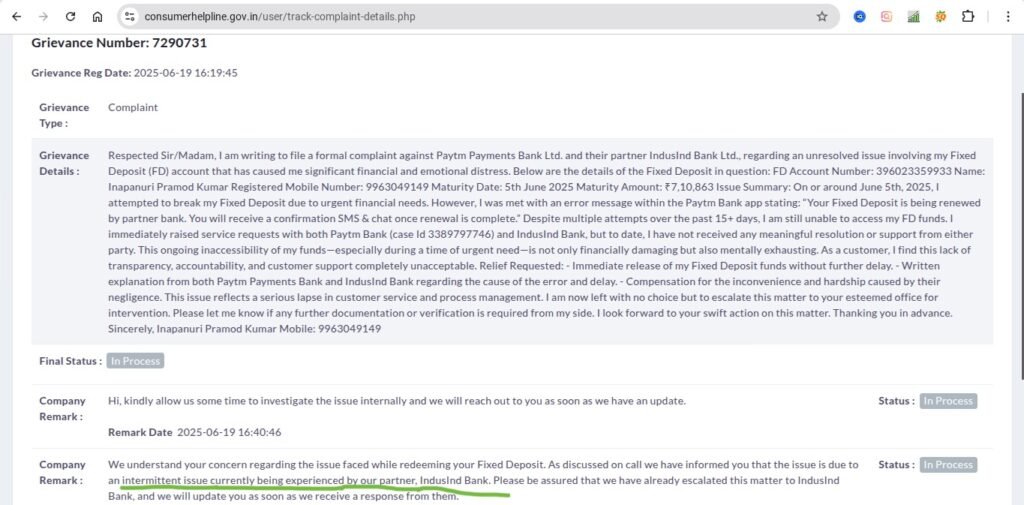 consumerhelpline.gov.in/user/track-complaint-details.php

Grievance Number: 7290731

Grievance Reg Date: 2025-06-19 16:19:45

Grievance Type : Complaint

Grievance Details : Respected Sir/Madam, I am writing to file a formal complaint against Paytm Payments Bank Ltd. and their partner IndusInd Bank Ltd., regarding an unresolved issue involving my Fixed Deposit (FD) account that has caused me significant financial and emotional distress. Below are the details of the Fixed Deposit in question: FD Account Number: 396023359933 Name: Inapanuri Pramod Kumar Registered Mobile Number: 9963049149 Maturity Date: 5th June 2025 Maturity Amount: ₹7,10,863 Issue Summary: On or around June 5th, 2025, I attempted to break my Fixed Deposit due to urgent financial needs. However, I was met with an error message within the Paytm Bank app stating: "Your Fixed Deposit is being renewed by partner bank. You will receive a confirmation SMS & chat once renewal is complete." Despite multiple attempts over the past 15+ days, I am still unable to access my FD funds. I immediately raised service requests with both Paytm Bank (case Id 3389797746) and IndusInd Bank, but to date, I have not received any meaningful resolution or support from either party. This ongoing inaccessibility of my funds—especially during a time of urgent need—is not only financially damaging but also mentally exhausting. As a customer, I find this lack of transparency, accountability, and customer support completely unacceptable. Relief Requested: - Immediate release of my Fixed Deposit funds without further delay. - Written explanation from both Paytm Payments Bank and IndusInd Bank regarding the cause of the error and delay. - Compensation for the inconvenience and hardship caused by their negligence. This issue reflects a serious lapse in customer service and process management. I am now left with no choice but to escalate this matter to your esteemed office for intervention. Please let me know if any further documentation or verification is required from my side. I look forward to your swift action on this matter. Thanking you in advance. Sincerely, Inapanuri Pramod Kumar Mobile: 9963049149

Final Status : In Process

Company Remark : Hi, kindly allow us some time to investigate the issue internally and we will reach out to you as soon as we have an update.

Status : In Process

Remark Date 2025-06-19 16:40:46

Company Remark : We understand your concern regarding the issue faced while redeeming your Fixed Deposit. As discussed on call we have informed you that the issue is due to an intermittent issue currently being experienced by our partner, IndusInd Bank. Please be assured that we have already escalated this matter to IndusInd Bank, and we will update you as soon as we receive a response from them.

Status : In Process